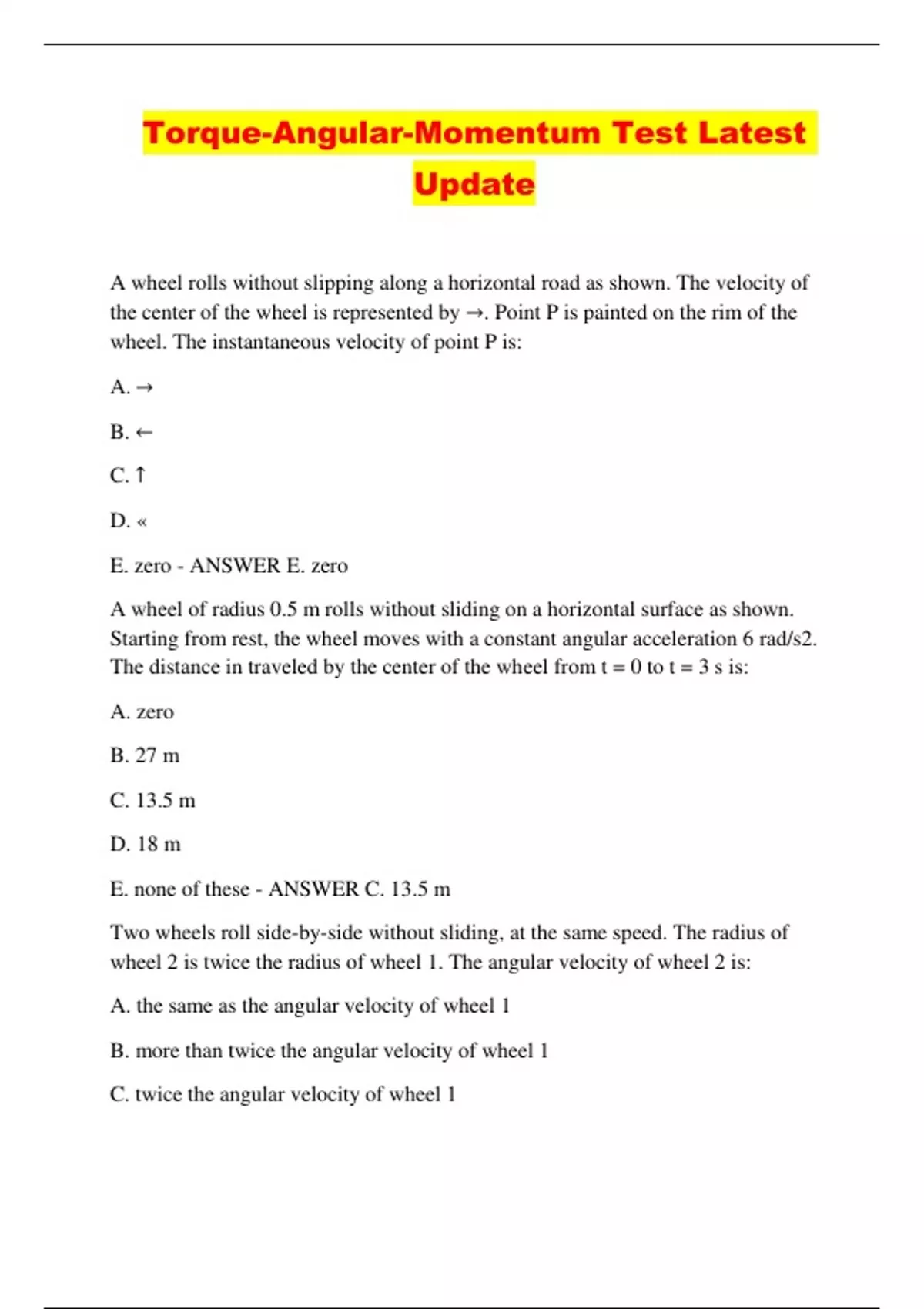 Torque-Angular-Momentum Test Latest Update

A wheel rolls without slipping along a horizontal road as shown. The velocity of the center of the wheel is represented by →. Point P is painted on the rim of the wheel. The instantaneous velocity of point P is:

A. →

B. ←

C. ↑

D. «

E. zero - ANSWER E. zero

A wheel of radius 0.5 m rolls without sliding on a horizontal surface as shown. Starting from rest, the wheel moves with a constant angular acceleration 6 rad/s2. The distance in traveled by the center of the wheel from t = 0 to t = 3 s is:

A. zero

B. 27 m

C. 13.5 m

D. 18 m

E. none of these - ANSWER C. 13.5 m

Two wheels roll side-by-side without sliding, at the same speed. The radius of wheel 2 is twice the radius of wheel 1. The angular velocity of wheel 2 is:

A. the same as the angular velocity of wheel 1

B. more than twice the angular velocity of wheel 1

C. twice the angular velocity of wheel 1